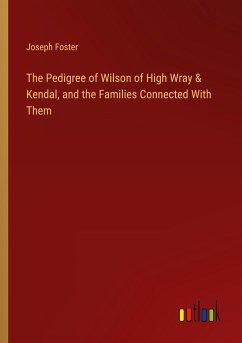 Joseph Foster

The Pedigree of Wilson of High Wray & Kendal, and the Families Connected With Them

outlook